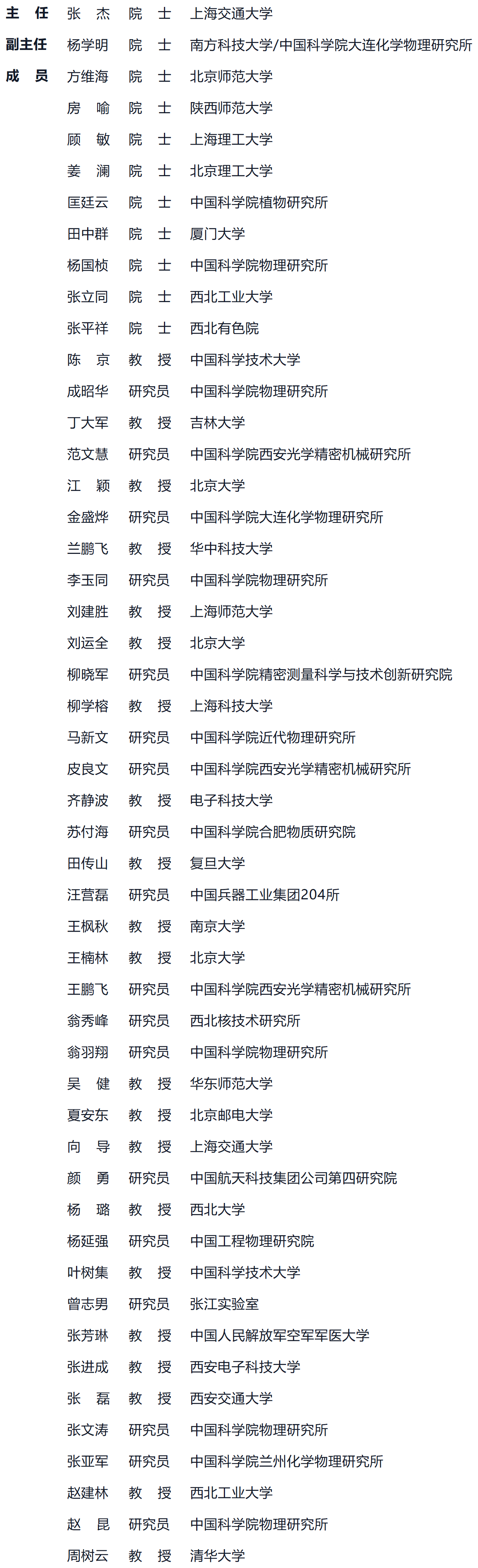 主 任 张 杰 院 士 上海交通大学
副主任 杨学明 院 士 南方科技大学/中国科学院大连化学物理研究所
成 员 方维海 院 士 北京师范大学
房 喻 院 士 陕西师范大学
顾 敏 院 士 上海理工大学
姜 澜 院 士 北京理工大学
匡廷云 院 士 中国科学院植物研究所
田中群 院 士 厦门大学
杨国桢 院 士 中国科学院物理研究所
张立同 院 士 西北工业大学
张平祥 院 士 西北有色院
陈 京 教 授 中国科学技术大学
成昭华 研究员 中国科学院物理研究所
丁大军 教 授 吉林大学
范文慧 研究员 中国科学院西安光学精密机械研究所
江 颖 教 授 北京大学
金盛烨 研究员 中国科学院大连化学物理研究所
兰鹏飞 教 授 华中科技大学
李玉同 研究员 中国科学院物理研究所
刘建胜 教 授 上海师范大学
刘运全 教 授 北京大学
柳晓军 研究员 中国科学院精密测量科学与技术创新研究院
柳学榕 教 授 上海科技大学
马新文 研究员 中国科学院近代物理研究所
皮良文 研究员 中国科学院西安光学精密机械研究所
齐静波 教 授 电子科技大学
苏付海 研究员 中国科学院合肥物质研究院
田传山 教 授 复旦大学
汪营磊 研究员 中国兵器工业集团204所
王枫秋 教 授 南京大学
王楠林 教 授 北京大学
王鹏飞 研究员 中国科学院西安光学精密机械研究所
翁秀峰 研究员 西北核技术研究所
翁羽翔 研究员 中国科学院物理研究所
吴 健 教 授 华东师范大学
夏安东 教 授 北京邮电大学
向 导 教 授 上海交通大学
颜 勇 研究员 中国航天科技集团公司第四研究院
杨 璐 教 授 西北大学
杨延强 研究员 中国工程物理研究院
叶树集 教 授 中国科学技术大学
曾志男 研究员 张江实验室
张芳琳 教 授 中国人民解放军空军军医大学
张进成 教 授 西安电子科技大学
张 磊 教 授 西安交通大学
张文涛 研究员 中国科学院物理研究所
张亚军 研究员 中国科学院兰州化学物理研究所
赵建林 教 授 西北工业大学
赵 昆 研究员 中国科学院物理研究所
周树云 教 授 清华大学